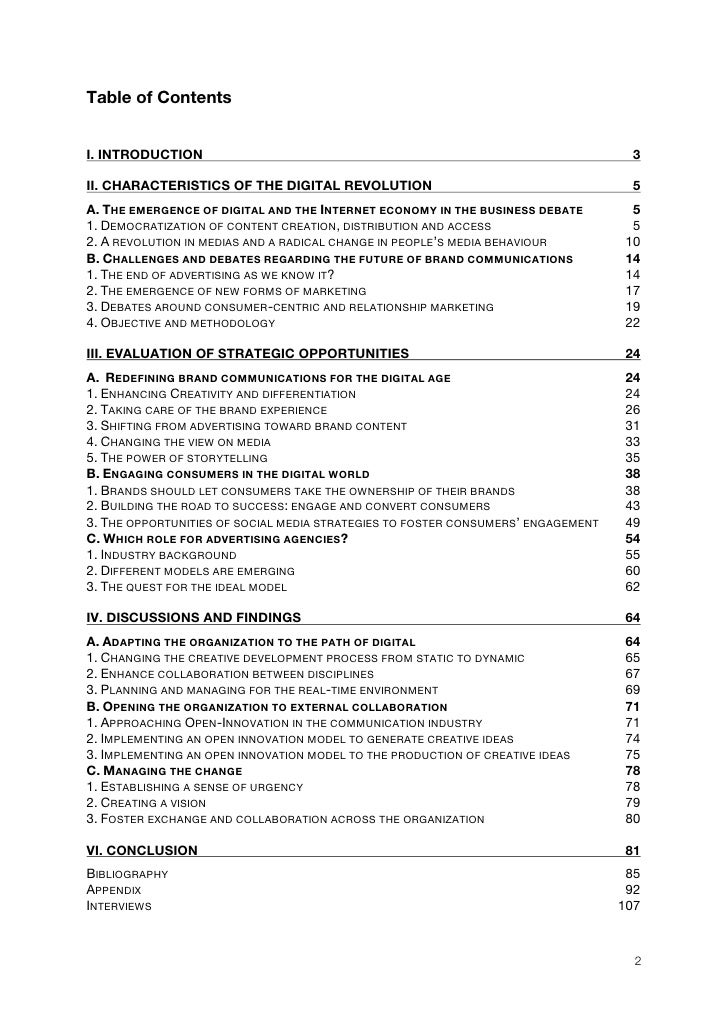 Table of Contents

I. INTRODUCTION 3

II. CHARACTERISTICS OF THE DIGITAL REVOLUTION 5

A. THE EMERGENCE OF DIGITAL AND THE INTERNET ECONOMY IN THE BUSINESS DEBATE 5
1. DEMOCRATIZATION OF CONTENT CREATION, DISTRIBUTION AND ACCESS 5
2. A REVOLUTION IN MEDIAS AND A RADICAL CHANGE IN PEOPLE'S MEDIA BEHAVIOUR 10
B. CHALLENGES AND DEBATES REGARDING THE FUTURE OF BRAND COMMUNICATIONS 14
1. THE END OF ADVERTISING AS WE KNOW IT? 14
2. THE EMERGENCE OF NEW FORMS OF MARKETING 17
3. DEBATES AROUND CONSUMER-CENTRIC AND RELATIONSHIP MARKETING 19
4. OBJECTIVE AND METHODOLOGY 22

III. EVALUATION OF STRATEGIC OPPORTUNITIES 24

A. REDEFINING BRAND COMMUNICATIONS FOR THE DIGITAL AGE 24
1. ENHANCING CREATIVITY AND DIFFERENTIATION 24
2. TAKING CARE OF THE BRAND EXPERIENCE 26
3. SHIFTING FROM ADVERTISING TOWARD BRAND CONTENT 31
4. CHANGING THE VIEW ON MEDIA 33
5. THE POWER OF STORYTELLING 35
B. ENGAGING CONSUMERS IN THE DIGITAL WORLD 38
1. BRANDS SHOULD LET CONSUMERS TAKE THE OWNERSHIP OF THEIR BRANDS 38
2. BUILDING THE ROAD TO SUCCESS: ENGAGE AND CONVERT CONSUMERS 43
3. THE OPPORTUNITIES OF SOCIAL MEDIA STRATEGIES TO FOSTER CONSUMERS' ENGAGEMENT 49
C. WHICH ROLE FOR ADVERTISING AGENCIES? 54
1. INDUSTRY BACKGROUND 55
2. DIFFERENT MODELS ARE EMERGING 60
3. THE QUEST FOR THE IDEAL MODEL 62

IV. DISCUSSIONS AND FINDINGS 64

A. ADAPTING THE ORGANIZATION TO THE PATH OF DIGITAL 64
1. CHANGING THE CREATIVE DEVELOPMENT PROCESS FROM STATIC TO DYNAMIC 65
2. ENHANCE COLLABORATION BETWEEN DISCIPLINES 67
3. PLANNING AND MANAGING FOR THE REAL-TIME ENVIRONMENT 69
B. OPENING THE ORGANIZATION TO EXTERNAL COLLABORATION 71
1. APPROACHING OPEN-INNOVATION IN THE COMMUNICATION INDUSTRY 71
2. IMPLEMENTING AN OPEN INNOVATION MODEL TO GENERATE CREATIVE IDEAS 74
3. IMPLEMENTING AN OPEN INNOVATION MODEL TO THE PRODUCTION OF CREATIVE IDEAS 75
C. MANAGING THE CHANGE 78
1. ESTABLISHING A SENSE OF URGENCY 78
2. CREATING A VISION 79
3. FOSTER EXCHANGE AND COLLABORATION ACROSS THE ORGANIZATION 80

VI. CONCLUSION 81

BIBLIOGRAPHY 85
APPENDIX 92
INTERVIEWS 107

2